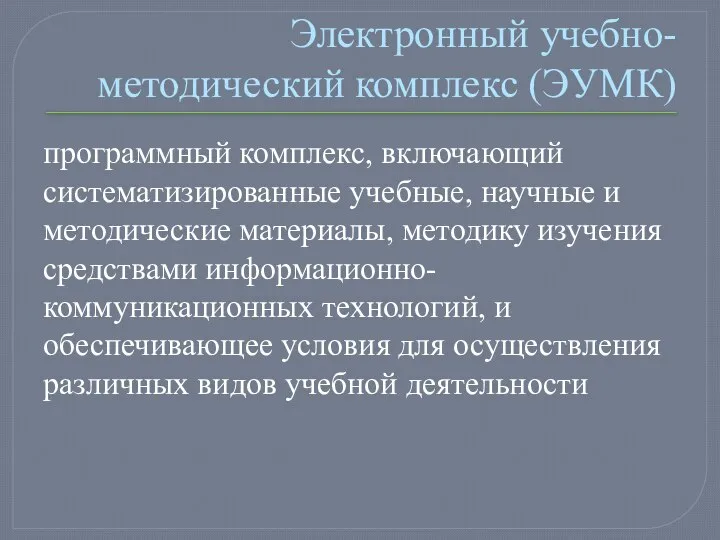 Электронный учебно-методический комплекс (ЭУМК)

программный комплекс, включающий систематизированные учебные, научные и методические материалы, методику изучения средствами информационно-коммуникационных технологий, и обеспечивающее условия для осуществления различных видов учебной деятельности